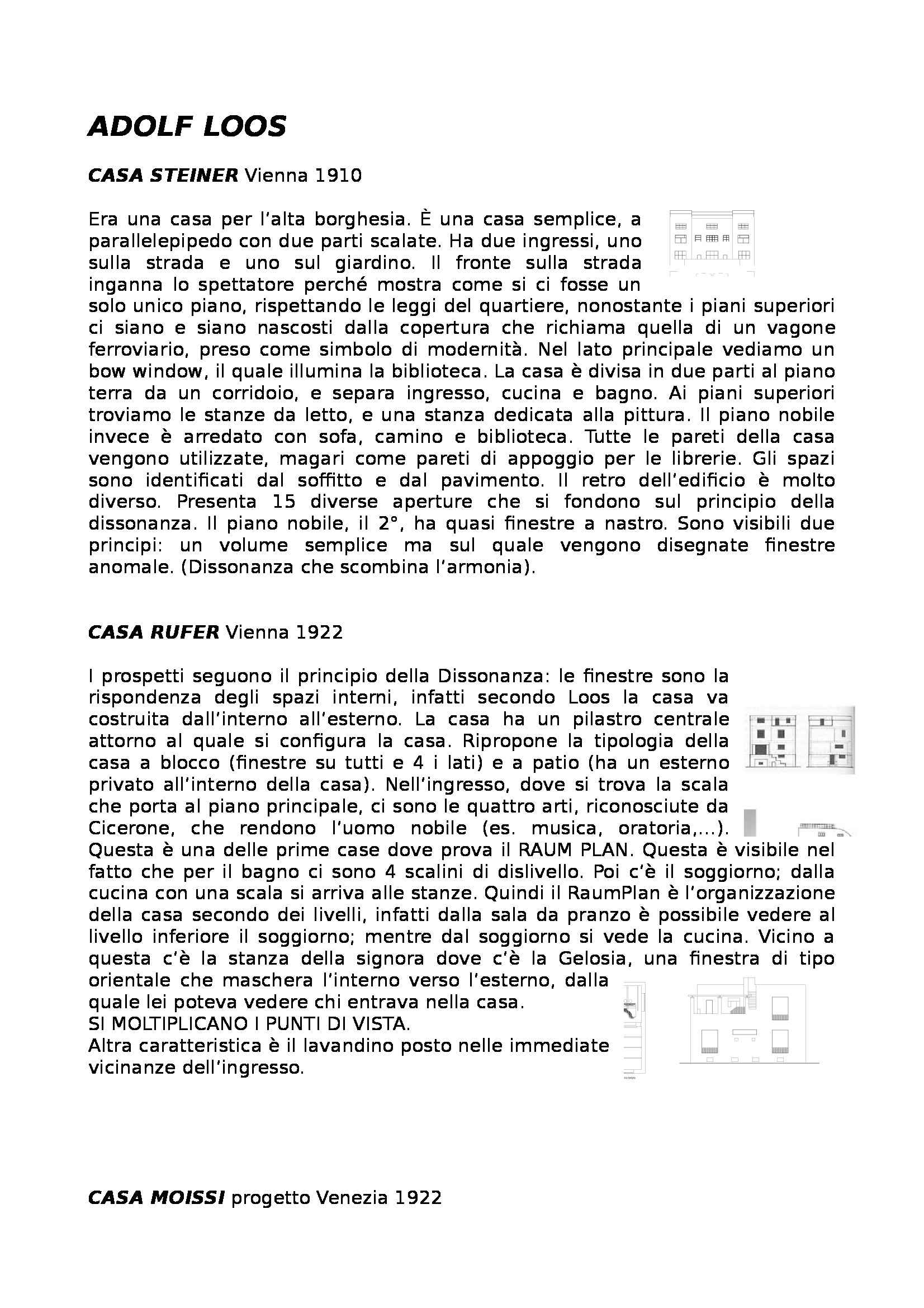 ADOLF LOOS

CASA STEINER Vienna 1910

Era una casa per l'alta borghesia. È una casa semplice, a parallelepipedo con due parti scalate. Ha due ingressi, uno sulla strada e uno sul giardino. Il fronte sulla strada inganna lo spettatore perché mostra come si ci fosse un solo unico piano, rispettando le leggi del quartiere, nonostante i piani superiori ci siano e siano nascosti dalla copertura che richiama quella di un vagone ferroviario, preso come simbolo di modernità. Nel lato principale vediamo un bow window, il quale illumina la biblioteca. La casa è divisa in due parti al piano terra da un corridoio, e separa ingresso, cucina e bagno. Ai piani superiori troviamo le stanze da letto, e una stanza dedicata alla pittura. Il piano nobile invece è arredato con sofa, camino e biblioteca. Tutte le pareti della casa vengono utilizzate, magari come pareti di appoggio per le librerie. Gli spazi sono identificati dal soffitto e dal pavimento. Il retro dell'edificio è molto diverso. Presenta 15 diverse aperture che si fondono sul principio della dissonanza. Il piano nobile, il 2°, ha quasi finestre a nastro. Sono visibili due principi: un volume semplice ma sul quale vengono disegnate finestre anomale. (Dissonanza che scombina l'armonia).

CASA RUFER Vienna 1922

I prospetti seguono il principio della Dissonanza: le finestre sono la rispondenza degli spazi interni, infatti secondo Loos la casa va costruita dall'interno all'esterno. La casa ha un pilastro centrale attorno al quale si configura la casa. Ripropone la tipologia della casa a blocco (finestre su tutti e 4 i lati) e a patio (ha un esterno privato all'interno della casa). Nell'ingresso, dove si trova la scala che porta al piano principale, ci sono le quattro arti, riconosciute da Cicerone, che rendono l'uomo nobile (es. musica, oratoria,...). Questa è una delle prime case dove prova il RAUM PLAN. Questa è visibile nel fatto che per il bagno ci sono 4 scalini di dislivello. Poi c'è il soggiorno; dalla cucina con una scala si arriva alle stanze. Quindi il RaumPlan è l'organizzazione della casa secondo dei livelli, infatti dalla sala da pranzo è possibile vedere al livello inferiore il soggiorno; mentre dal soggiorno si vede la cucina. Vicino a questa c'è la stanza della signora dove c'è la Gelosia, una finestra di tipo orientale che maschera l'interno verso l'esterno, dalla quale lei poteva vedere chi entrava nella casa.
SI MOLTIPLICANO I PUNTI DI VISTA.
Altra caratteristica è il lavandino posto nelle immediate vicinanze dell'ingresso.

CASA MOISSI progetto Venezia 1922